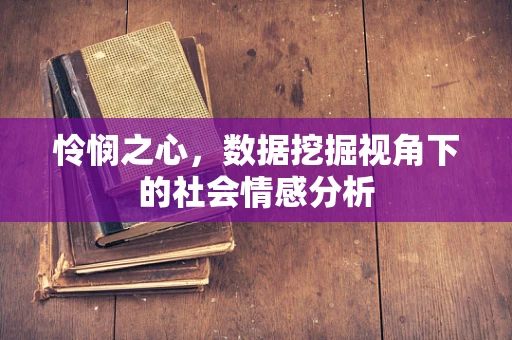 怜悯之心，数据挖掘视角下的社会情感分析